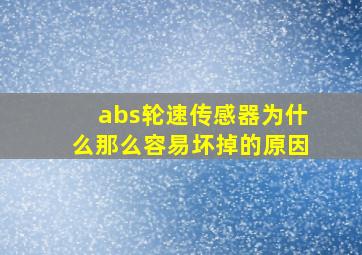 abs轮速传感器为什么那么容易坏掉的原因